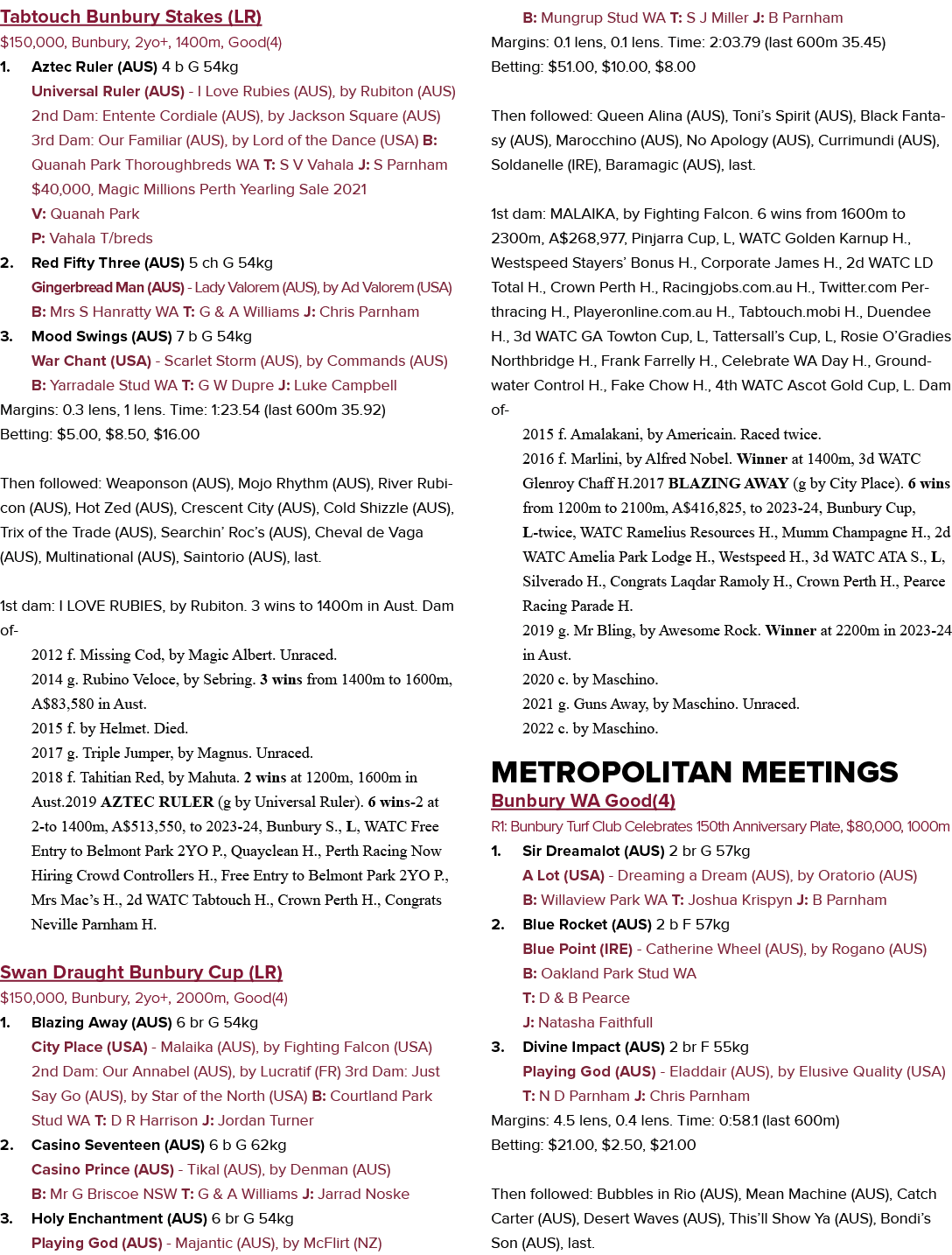 Tabtouch Bunbury Stakes (LR)
$150,000, Bunbury, 2yo+, 1400m, Good(4)

1. Aztec Ruler (AUS) 4 b G 54kg
Universal Ruler (AUS) - I Love Rubies (AUS), by Rubiton (AUS)
2nd Dam: Entente Cordiale (AUS), by Jackson Square (AUS)
3rd Dam: Our Familiar (AUS), by Lord of the Dance (USA) B: Quanah Park Thoroughbreds WA T: S V Vahala J: S Parnham
$40,000, Magic Millions Perth Yearling Sale 2021
V: Quanah Park
P: Vahala T/breds

2. Red Fifty Three (AUS) 5 ch G 54kg
Gingerbread Man (AUS) - Lady Valorem (AUS), by Ad Valorem (USA)
B: Mrs S Hanratty WA T: G & A Williams J: Chris Parnham

3. Mood Swings (AUS) 7 b G 54kg
War Chant (USA) - Scarlet Storm (AUS), by Commands (AUS)
B: Yarradale Stud WA T: G W Dupre J: Luke Campbell

Margins: 0.3 lens, 1 lens. Time: 1:23.54 (last 600m 35.92)
Betting: $5.00, $8.50, $16.00

Then followed: Weaponson (AUS), Mojo Rhythm (AUS), River Rubicon (AUS), Hot Zed (AUS), Crescent City (AUS), Cold Shizzle (AUS), Trix of the Trade (AUS), Searchin' Roc's (AUS), Cheval de Vaga (AUS), Multinational (AUS), Saintorio (AUS), last.

1st dam: I LOVE RUBIES, by Rubiton. 3 wins to 1400m in Aust. Dam of-
2012 f. Missing Cod, by Magic Albert. Unraced.
2014 g. Rubino Veloce, by Sebring. 3 wins from 1400m to 1600m, A$83,580 in Aust.
2015 f. by Helmet. Died.
2017 g. Triple Jumper, by Magnus. Unraced.
2018 f. Tahitian Red, by Mahuta. 2 wins at 1200m, 1600m in Aust.2019 AZTEC RULER (g by Universal Ruler). 6 wins-2 at 2-to 1400m, A$513,550, to 2023-24, Bunbury S., L, WATC Free Entry to Belmont Park 2YO P., Quayclean H., Perth Racing Now Hiring Crowd Controllers H., Free Entry to Belmont Park 2YO P., Mrs Mac's H., 2d WATC Tabtouch H., Crown Perth H., Congrats Neville Parnham H.

Swan Draught Bunbury Cup (LR)
$150,000, Bunbury, 2yo+, 2000m, Good(4)

1. Blazing Away (AUS) 6 br G 54kg
City Place (USA) - Malaika (AUS), by Fighting Falcon (USA)
2nd Dam: Our Annabel (AUS), by Lucratif (FR) 3rd Dam: Just Say Go (AUS), by Star of the North (USA) B: Courtland Park Stud WA T: D R Harrison J: Jordan Turner

2. Casino Seventeen (AUS) 6 b G 62kg
Casino Prince (AUS) - Tikal (AUS), by Denman (AUS)
B: Mr G Briscoe NSW T: G & A Williams J: Jarrad Noske

3. Holy Enchantment (AUS) 6 br G 54kg
Playing God (AUS) - Majantic (AUS), by McFlirt (NZ)
B: Mungrup Stud WA T: S J Miller J: B Parnham

Margins: 0.1 lens, 0.1 lens. Time: 2:03.79 (last 600m 35.45)
Betting: $51.00, $10.00, $8.00

Then followed: Queen Alina (AUS), Toni's Spirit (AUS), Black Fantasy (AUS), Marocchino (AUS), No Apology (AUS), Currimundi (AUS), Soldanelle (IRE), Baramagic (AUS), last.

1st dam: MALAIKA, by Fighting Falcon. 6 wins from 1600m to 2300m, A$268,977, Pinjarra Cup, L, WATC Golden Karnup H., Westspeed Stayers' Bonus H., Corporate James H., 2d WATC LD Total H., Crown Perth H., Racingjobs.com.au H., Twitter.com Perthracing H., Playeronline.com.au H., Tabtouch.mobi H., Duendee H., 3d WATC GA Towton Cup, L, Tattersall's Cup, L, Rosie O'Gradies Northbridge H., Frank Farrelly H., Celebrate WA Day H., Groundwater Control H., Fake Chow H., 4th WATC Ascot Gold Cup, L. Dam of-
2015 f. Amalakani, by Americain. Raced twice.
2016 f. Marlini, by Alfred Nobel. Winner at 1400m, 3d WATC Glenroy Chaff H.2017 BLAZING AWAY (g by City Place). 6 wins from 1200m to 2100m, A$416,825, to 2023-24, Bunbury Cup, L-twice, WATC Ramelius Resources H., Mumm Champagne H., 2d WATC Amelia Park Lodge H., Westspeed H., 3d WATC ATA S., L, Silverado H., Congrats Laqdar Ramoly H., Crown Perth H., Pearce Racing Parade H.
2019 g. Mr Bling, by Awesome Rock. Winner at 2200m in 2023-24 in Aust.
2020 c. by Maschino.
2021 g. Guns Away, by Maschino. Unraced.
2022 c. by Maschino.

METROPOLITAN MEETINGS
Bunbury WA Good(4)
R1: Bunbury Turf Club Celebrates 150th Anniversary Plate, $80,000, 1000m

1. Sir Dreamalot (AUS) 2 br G 57kg
A Lot (USA) - Dreaming a Dream (AUS), by Oratorio (AUS)
B: Willaview Park WA T: Joshua Krispyn J: B Parnham

2. Blue Rocket (AUS) 2 b F 57kg
Blue Point (IRE) - Catherine Wheel (AUS), by Rogano (AUS)
B: Oakland Park Stud WA
T: D & B Pearce
J: Natasha Faithfull

3. Divine Impact (AUS) 2 br F 55kg
Playing God (AUS) - Eladdair (AUS), by Elusive Quality (USA)
T: N D Parnham J: Chris Parnham

Margins: 4.5 lens, 0.4 lens. Time: 0:58.1 (last 600m)
Betting: $21.00, $2.50, $21.00

Then followed: Bubbles in Rio (AUS), Mean Machine (AUS), Catch Carter (AUS), Desert Waves (AUS), This'll Show Ya (AUS), Bondi's Son (AUS), last.